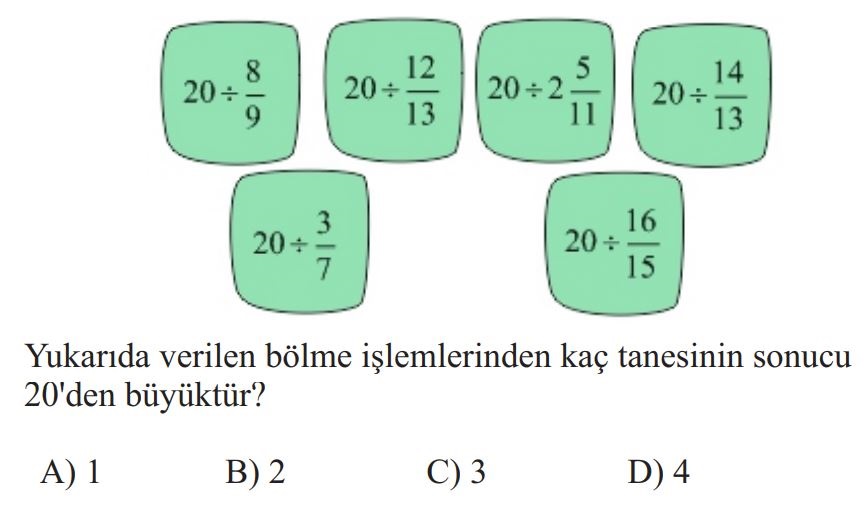 $20 \div \frac{8}{9}$

$20 \div \frac{12}{13}$

$20 \div 2\frac{5}{11}$

$20 \div \frac{14}{13}$

$20 \div \frac{3}{7}$

$20 \div \frac{16}{15}$

Yukarıda verilen bölme işlemlerinden kaç tanesinin sonucu 20'den büyüktür?

A) 1
B) 2
C) 3
D) 4